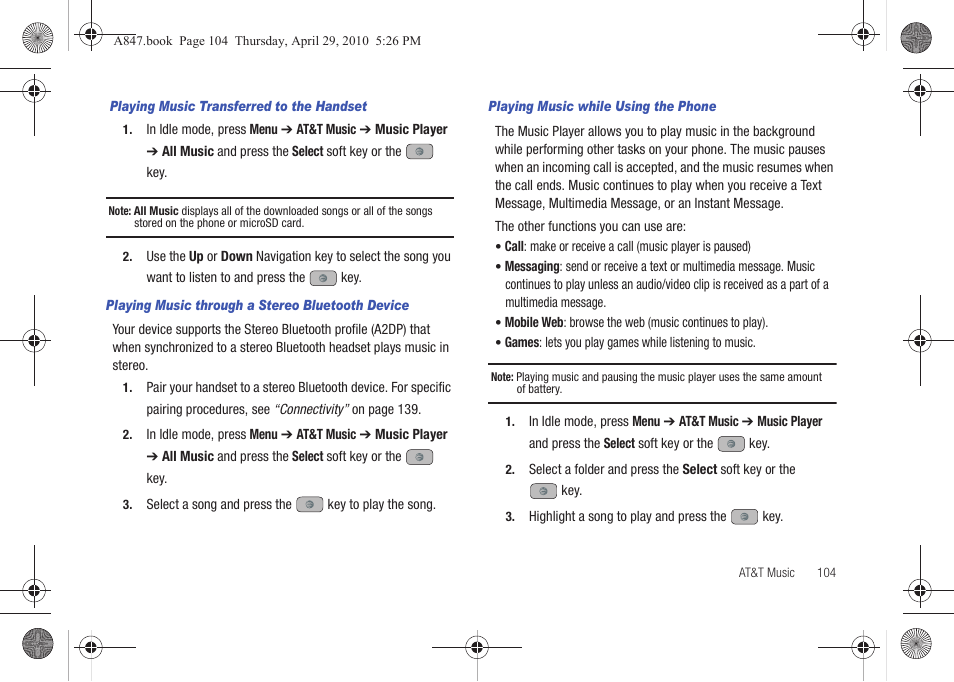 A847.book Page 104 Thursday, April 29, 2010 5:26 PM

Playing Music Transferred to the Handset

1. In Idle mode, press Menu ➔ AT&T Music ➔ Music Player ➔ All Music and press the Select soft key or the key.

Note: All Music displays all of the downloaded songs or all of the songs stored on the phone or microSD card.

2. Use the Up or Down Navigation key to select the song you want to listen to and press the key.

Playing Music through a Stereo Bluetooth Device

Your device supports the Stereo Bluetooth profile (A2DP) that when synchronized to a stereo Bluetooth headset plays music in stereo.

1. Pair your handset to a stereo Bluetooth device. For specific pairing procedures, see "Connectivity" on page 139.

2. In Idle mode, press Menu ➔ AT&T Music ➔ Music Player ➔ All Music and press the Select soft key or the key.

3. Select a song and press the key to play the song.

Playing Music while Using the Phone

The Music Player allows you to play music in the background while performing other tasks on your phone. The music pauses when an incoming call is accepted, and the music resumes when the call ends. Music continues to play when you receive a Text Message, Multimedia Message, or an Instant Message.

The other functions you can use are:

• Call: make or receive a call (music player is paused)

• Messaging: send or receive a text or multimedia message. Music continues to play unless an audio/video clip is received as a part of a multimedia message.

• Mobile Web: browse the web (music continues to play).

• Games: lets you play games while listening to music.

Note: Playing music and pausing the music player uses the same amount of battery.

1. In Idle mode, press Menu ➔ AT&T Music ➔ Music Player and press the Select soft key or the key.

2. Select a folder and press the Select soft key or the key.

3. Highlight a song to play and press the key.

AT&T Music 104